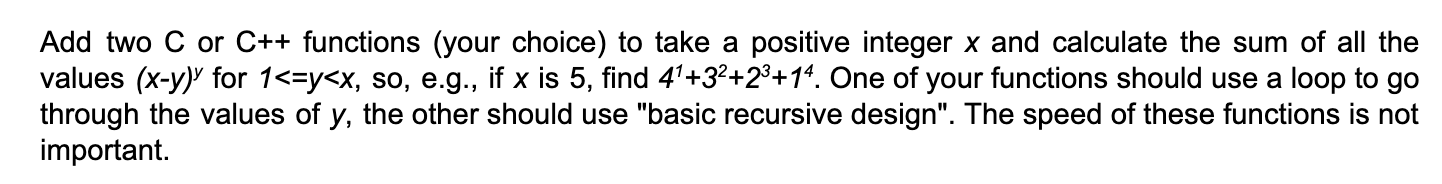 Add two C or C++ functions (your choice) to take a positive integer $x$ and calculate the sum of all the values $(x-y)^y$ for $1<=y<x$, so, e.g., if $x$ is 5, find $4^1+3^2+2^3+1^4$. One of your functions should use a loop to go through the values of $y$, the other should use "basic recursive design". The speed of these functions is not important.